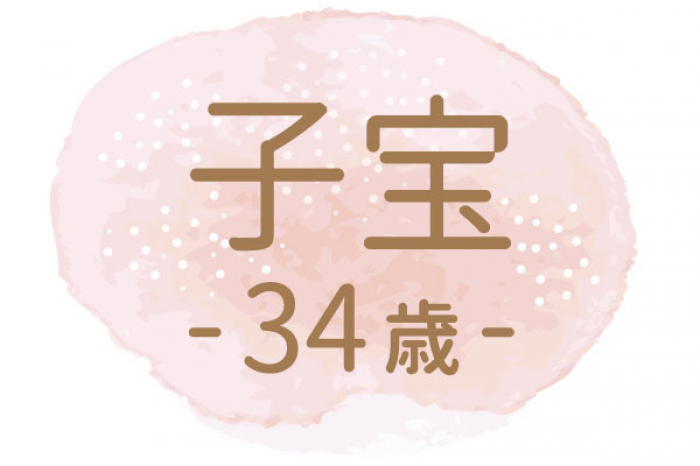 子宝

- 34歳 -